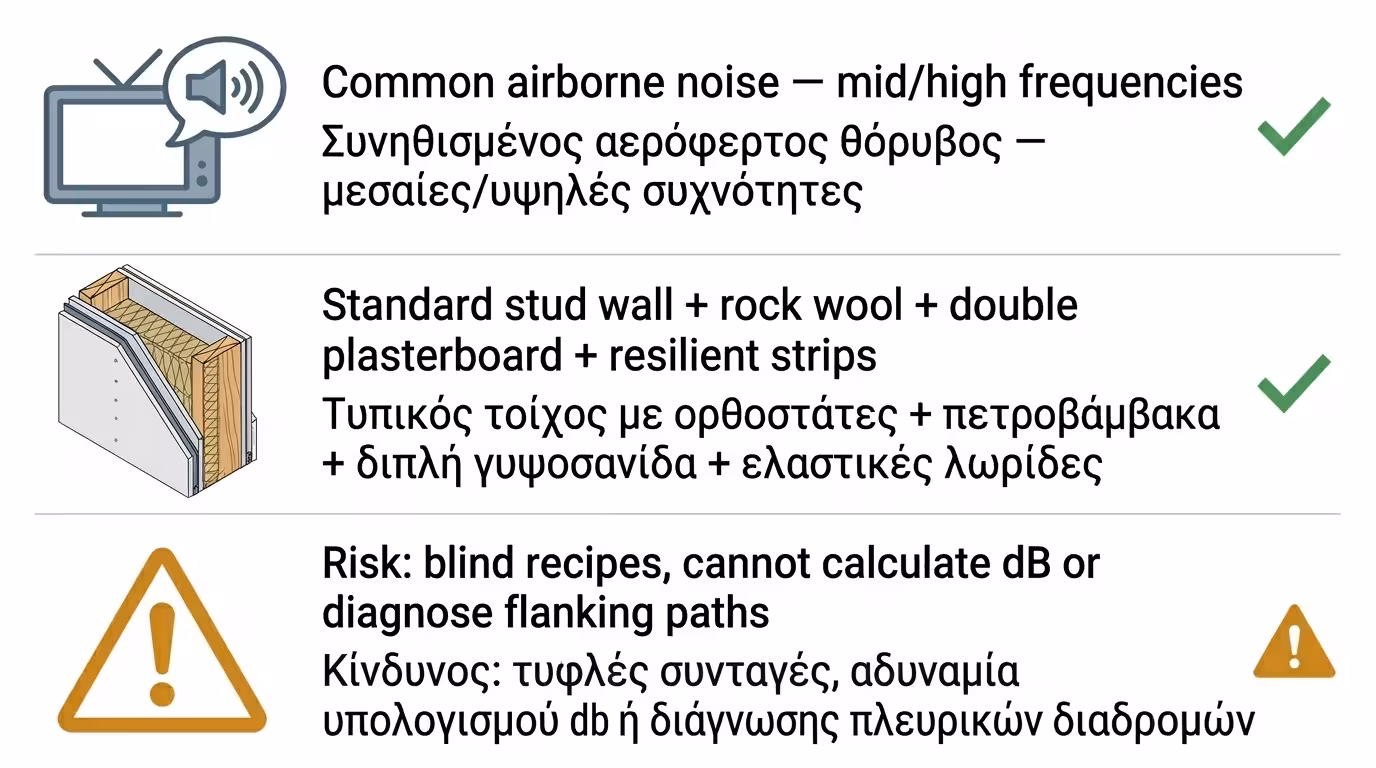 Common airborne noise — mid/high frequencies
Συνηθισμένος αερόφερτος θόρυβος — μεσαίες/υψηλές συχνότητες

Standard stud wall + rock wool + double plasterboard + resilient strips
Τυπικός τοίχος με ορθοστάτες + πετροβάμβακα + διπλή γυψοσανίδα + ελαστικές λωρίδες

Risk: blind recipes, cannot calculate dB or diagnose flanking paths
Κίνδυνος: τυφλές συνταγές, αδυναμία υπολογισμού db ή διάγνωσης πλευρικών διαδρομών